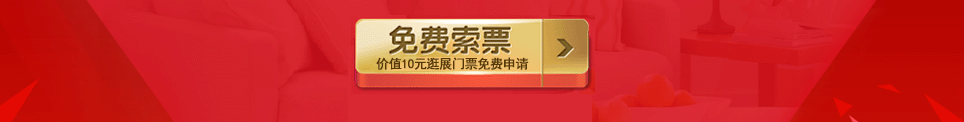 免费索票
价值10元逛展门票免费申请